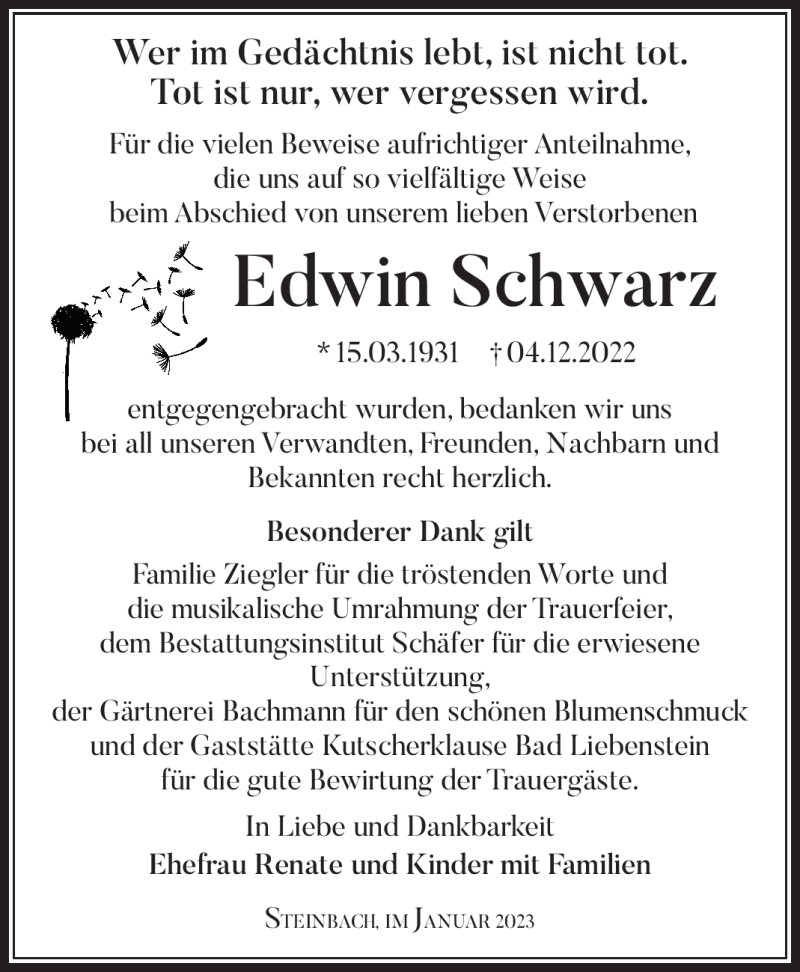 Wer im Gedächtnis lebt, ist nicht tot.
Tot ist nur, wer vergessen wird.

Für die vielen Beweise aufrichtiger Anteilnahme, die uns auf so vielfältige Weise beim Abschied von unserem lieben Verstorbenen

Edwin Schwarz

* 15.03.1931 † 04.12.2022

entgegengebracht wurden, bedanken wir uns bei all unseren Verwandten, Freunden, Nachbarn und Bekannten recht herzlich.

Besonderer Dank gilt

Familie Ziegler für die tröstenden Worte und die musikalische Umrahmung der Trauerfeier, dem Bestattungsinstitut Schäfer für die erwiesene Unterstützung, der Gärtnerei Bachmann für den schönen Blumenschmuck und der Gaststätte Kutscherklause Bad Liebenstein für die gute Bewirtung der Trauergäste.

In Liebe und Dankbarkeit
Ehefrau Renate und Kinder mit Familien

Steinbach, im Januar 2023